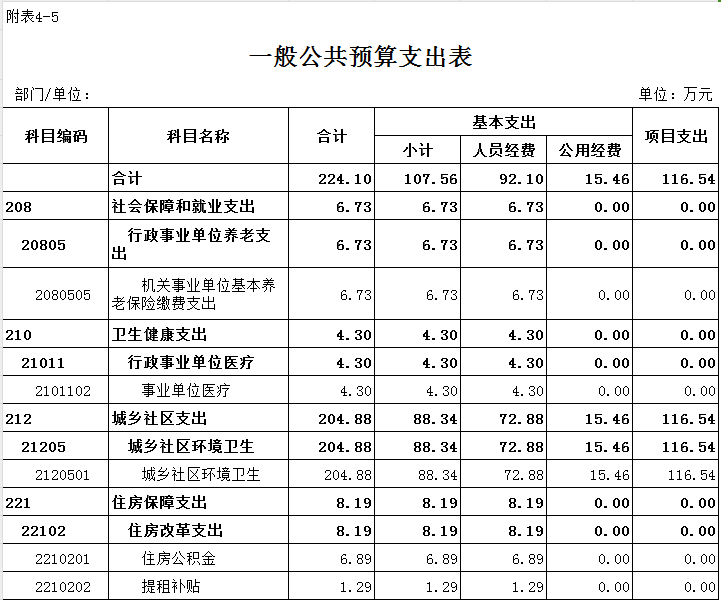 附表4-5

一般公共预算支出表

部门/单位：

单位：万元

| 科目编码 | 科目名称 | 合计 | 基本支出 小计 | 基本支出 人员经费 | 基本支出 公用经费 | 项目支出 |
|---|---|---|---|---|---|---|
|  | 合计 | 224.10 | 107.56 | 92.10 | 15.46 | 116.54 |
| 208 | 社会保障和就业支出 | 6.73 | 6.73 | 6.73 | 0.00 | 0.00 |
| 20805 | 行政事业单位养老支出 | 6.73 | 6.73 | 6.73 | 0.00 | 0.00 |
| 2080505 | 机关事业单位基本养老保险缴费支出 | 6.73 | 6.73 | 6.73 | 0.00 | 0.00 |
| 210 | 卫生健康支出 | 4.30 | 4.30 | 4.30 | 0.00 | 0.00 |
| 21011 | 行政事业单位医疗 | 4.30 | 4.30 | 4.30 | 0.00 | 0.00 |
| 2101102 | 事业单位医疗 | 4.30 | 4.30 | 4.30 | 0.00 | 0.00 |
| 212 | 城乡社区支出 | 204.88 | 88.34 | 72.88 | 15.46 | 116.54 |
| 21205 | 城乡社区环境卫生 | 204.88 | 88.34 | 72.88 | 15.46 | 116.54 |
| 2120501 | 城乡社区环境卫生 | 204.88 | 88.34 | 72.88 | 15.46 | 116.54 |
| 221 | 住房保障支出 | 8.19 | 8.19 | 8.19 | 0.00 | 0.00 |
| 22102 | 住房改革支出 | 8.19 | 8.19 | 8.19 | 0.00 | 0.00 |
| 2210201 | 住房公积金 | 6.89 | 6.89 | 6.89 | 0.00 | 0.00 |
| 2210202 | 提租补贴 | 1.29 | 1.29 | 1.29 | 0.00 | 0.00 |